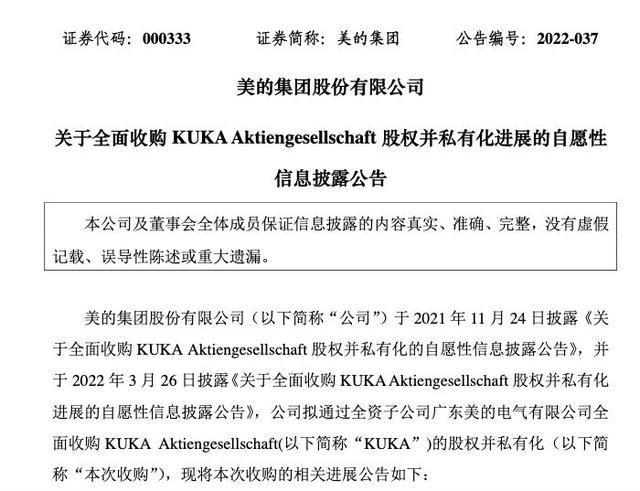 证券代码：000333　　证券简称：美的集团　　公告编号：2022-037

美的集团股份有限公司

关于全面收购 KUKA Aktiengesellschaft 股权并私有化进展的自愿性信息披露公告

本公司及董事会全体成员保证信息披露的内容真实、准确、完整，没有虚假记载、误导性陈述或重大遗漏。

美的集团股份有限公司（以下简称“公司”）于 2021 年 11 月 24 日披露《关于全面收购 KUKA Aktiengesellschaft 股权并私有化的自愿性信息披露公告》，并于 2022 年 3 月 26 日披露《关于全面收购 KUKA Aktiengesellschaft 股权并私有化进展的自愿性信息披露公告》，公司拟通过全资子公司广东美的电气有限公司全面收购 KUKA Aktiengesellschaft(以下简称“KUKA”)的股权并私有化（以下简称“本次收购”），现将本次收购的相关进展公告如下：